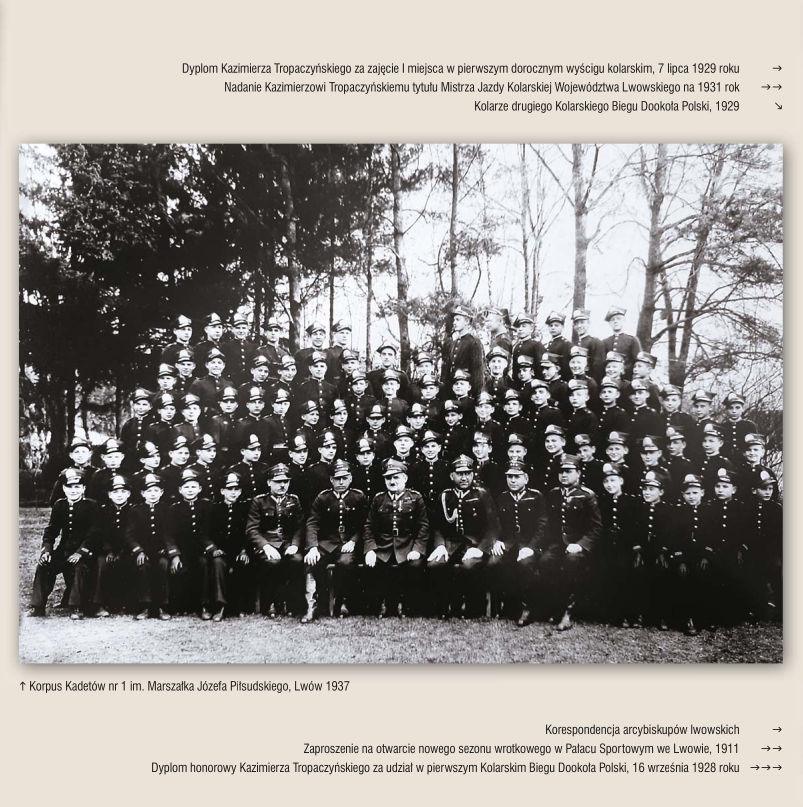 Dyplom Kazimierza Tropaczyńskiego za zajęcie I miejsca w pierwszym dorocznym wyścigu kolarskim, 7 lipca 1929 roku →
Nadanie Kazimierzowi Tropaczyńskiemu tytułu Mistrza Jazdy Kolarskiej Województwa Lwowskiego na 1931 rok →→
Kolarze drugiego Kolarskiego Biegu Dookoła Polski, 1929 ↘

↑ Korpus Kadetów nr 1 im. Marszałka Józefa Piłsudskiego, Lwów 1937

Korespondencja arcybiskupów lwowskich →
Zaproszenie na otwarcie nowego sezonu wrotkowego w Pałacu Sportowym we Lwowie, 1911 →→
Dyplom honorowy Kazimierza Tropaczyńskiego za udział w pierwszym Kolarskim Biegu Dookoła Polski, 16 września 1928 roku →→→